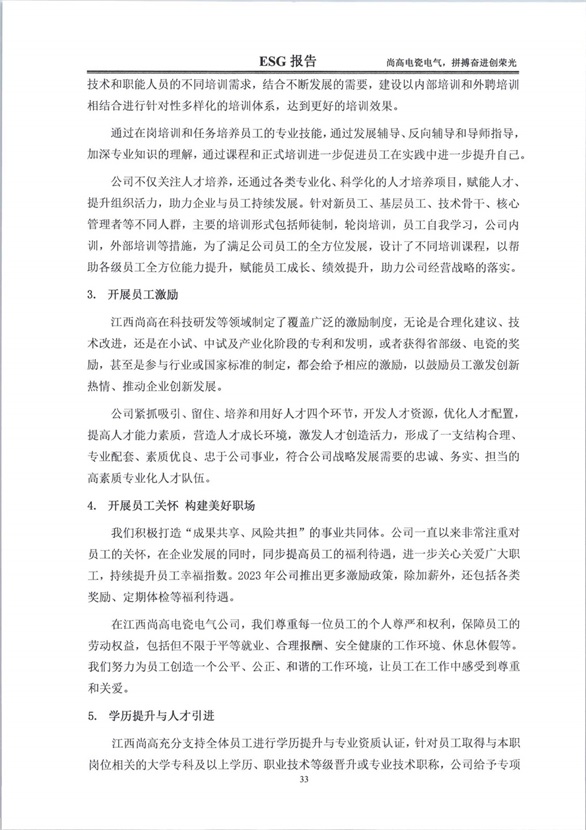 ESG 报告　　尚高电瓷电气，拼搏奋进创荣光

技术和职能人员的不同培训需求，结合不断发展的需要，建设以内部培训和外聘培训相结合进行针对性多样化的培训体系，达到更好的培训效果。

通过在岗培训和任务培养员工的专业技能，通过发展辅导、反向辅导和导师指导，加深专业知识的理解，通过课程和正式培训进一步促进员工在实践中进一步提升自己。

公司不仅关注人才培养，还通过各类专业化、科学化的人才培养项目，赋能人才、提升组织活力，助力企业与员工持续发展。针对新员工、基层员工、技术骨干、核心管理者等不同人群，主要的培训形式包括师徒制，轮岗培训，员工自我学习，公司内训，外部培训等措施，为了满足公司员工的全方位发展，设计了不同培训课程，以帮助各级员工全方位能力提升，赋能员工成长、绩效提升，助力公司经营战略的落实。

3. 开展员工激励

江西尚高在科技研发等领域制定了覆盖广泛的激励制度，无论是合理化建议、技术改进，还是在小试、中试及产业化阶段的专利和发明，或者获得省部级、电瓷的奖励，甚至是参与行业或国家标准的制定，都会给予相应的激励，以鼓励员工激发创新热情、推动企业创新发展。

公司紧抓吸引、留住、培养和用好人才四个环节，开发人才资源，优化人才配置，提高人才能力素质，营造人才成长环境，激发人才创造活力，形成了一支结构合理、专业配套、素质优良、忠于公司事业，符合公司战略发展需要的忠诚、务实、担当的高素质专业化人才队伍。

4. 开展员工关怀 构建美好职场

我们积极打造“成果共享、风险共担”的事业共同体。公司一直以来非常注重对员工的关怀，在企业发展的同时，同步提高员工的福利待遇，进一步关心关爱广大职工，持续提升员工幸福指数。2023 年公司推出更多激励政策，除加薪外，还包括各类奖励、定期体检等福利待遇。

在江西尚高电瓷电气公司，我们尊重每一位员工的个人尊严和权利，保障员工的劳动权益，包括但不限于平等就业、合理报酬、安全健康的工作环境、休息休假等。我们努力为员工创造一个公平、公正、和谐的工作环境，让员工在工作中感受到尊重和关爱。

5. 学历提升与人才引进

江西尚高充分支持全体员工进行学历提升与专业资质认证，针对员工取得与本职岗位相关的大学专科及以上学历、职业技术等级晋升或专业技术职称，公司给予专项

33